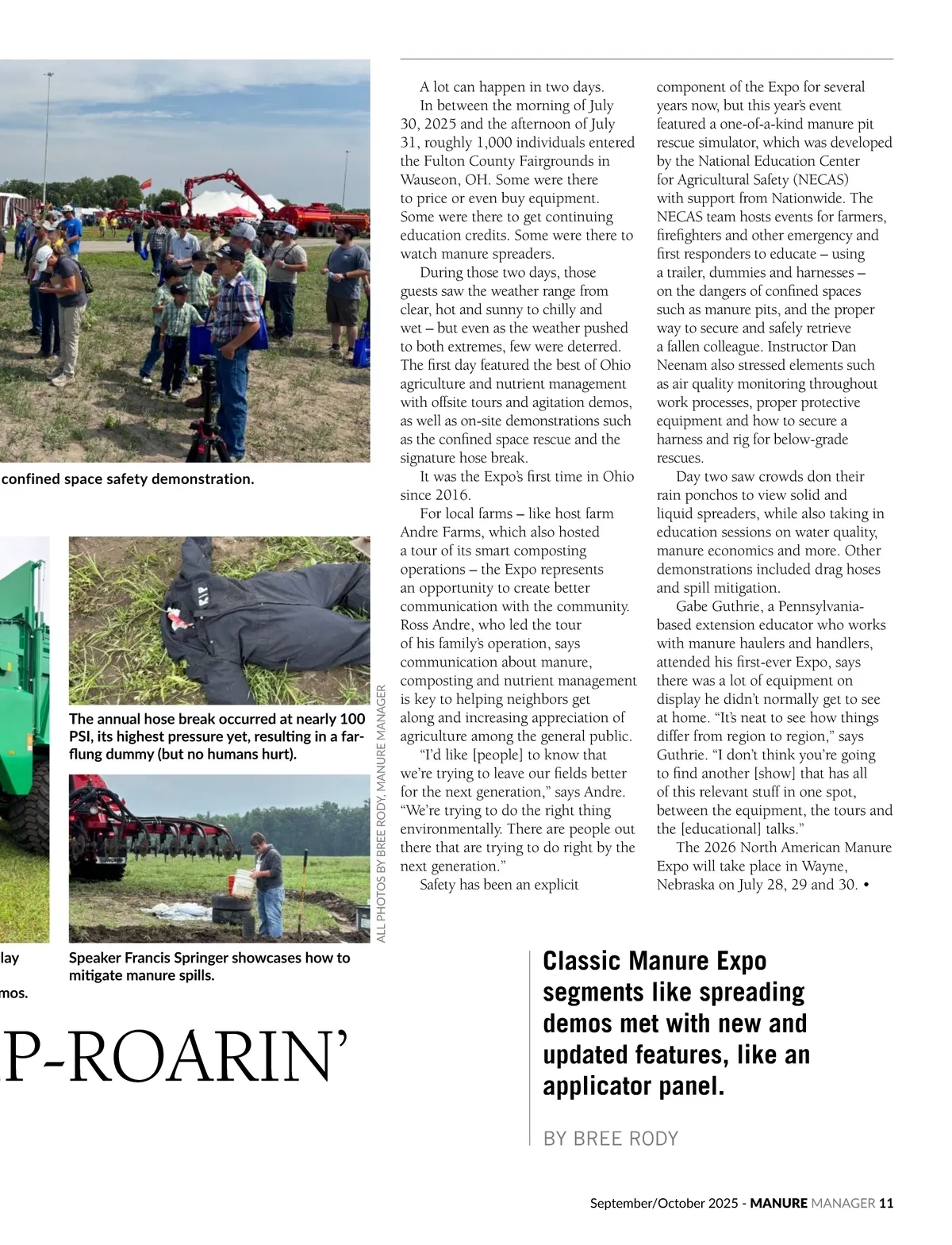 confined space safety demonstration.

RIP

The annual hose break occurred at nearly 100 PSI, its highest pressure yet, resulting in a far-flung dummy (but no humans hurt).

ALL PHOTOS BY BREE RODY, MANURE MANAGER

lay

mos.

Speaker Francis Springer showcases how to mitigate manure spills.

P-ROARIN'

A lot can happen in two days.

In between the morning of July 30, 2025 and the afternoon of July 31, roughly 1,000 individuals entered the Fulton County Fairgrounds in Wauseon, OH. Some were there to price or even buy equipment. Some were there to get continuing education credits. Some were there to watch manure spreaders.

During those two days, those guests saw the weather range from clear, hot and sunny to chilly and wet – but even as the weather pushed to both extremes, few were deterred. The first day featured the best of Ohio agriculture and nutrient management with offsite tours and agitation demos, as well as on-site demonstrations such as the confined space rescue and the signature hose break.

It was the Expo's first time in Ohio since 2016.

For local farms – like host farm Andre Farms, which also hosted a tour of its smart composting operations – the Expo represents an opportunity to create better communication with the community. Ross Andre, who led the tour of his family's operation, says communication about manure, composting and nutrient management is key to helping neighbors get along and increasing appreciation of agriculture among the general public.

"I'd like [people] to know that we're trying to leave our fields better for the next generation," says Andre. "We're trying to do the right thing environmentally. There are people out there that are trying to do right by the next generation."

Safety has been an explicit component of the Expo for several years now, but this year's event featured a one-of-a-kind manure pit rescue simulator, which was developed by the National Education Center for Agricultural Safety (NECAS) with support from Nationwide. The NECAS team hosts events for farmers, firefighters and other emergency and first responders to educate – using a trailer, dummies and harnesses – on the dangers of confined spaces such as manure pits, and the proper way to secure and safely retrieve a fallen colleague. Instructor Dan Neenam also stressed elements such as air quality monitoring throughout work processes, proper protective equipment and how to secure a harness and rig for below-grade rescues.

Day two saw crowds don their rain ponchos to view solid and liquid spreaders, while also taking in education sessions on water quality, manure economics and more. Other demonstrations included drag hoses and spill mitigation.

Gabe Guthrie, a Pennsylvania-based extension educator who works with manure haulers and handlers, attended his first-ever Expo, says there was a lot of equipment on display he didn't normally get to see at home. "It's neat to see how things differ from region to region," says Guthrie. "I don't think you're going to find another [show] that has all of this relevant stuff in one spot, between the equipment, the tours and the [educational] talks."

The 2026 North American Manure Expo will take place in Wayne, Nebraska on July 28, 29 and 30. •

Classic Manure Expo segments like spreading demos met with new and updated features, like an applicator panel.

BY BREE RODY

September/October 2025 - MANURE MANAGER 11